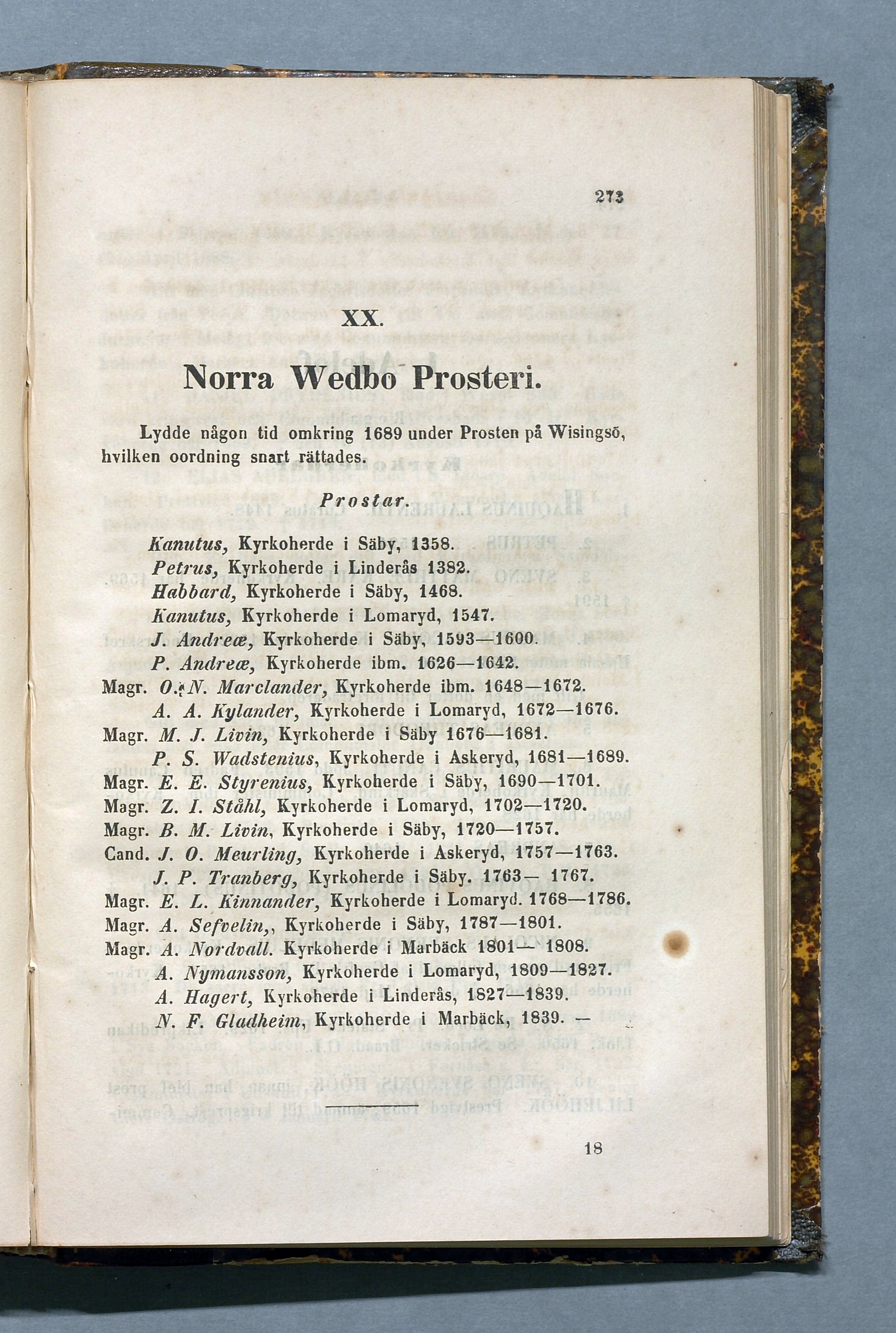 273

XX.

Norra Wedbo Prosteri.

Lydde någon tid omkring 1689 under Prosten på Wisingsö, hvilken oordning snart rättades.

Prostar.

Kanutus, Kyrkoherde i Säby, 1358.
Petrus, Kyrkoherde i Linderås 1382.
Habbard, Kyrkoherde i Säby, 1468.
Kanutus, Kyrkoherde i Lomaryd, 1547.
J. Andreæ, Kyrkoherde i Säby, 1593—1600.
P. Andreæ, Kyrkoherde ibm. 1626—1642.
Magr. O. N. Marclander, Kyrkoherde ibm. 1648—1672.
A. A. Kylander, Kyrkoherde i Lomaryd, 1672—1676.
Magr. M. J. Livin, Kyrkoherde i Säby 1676—1681.
P. S. Wadstenius, Kyrkoherde i Askeryd, 1681—1689.
Magr. E. E. Styrenius, Kyrkoherde i Säby, 1690—1701.
Magr. Z. I. Ståhl, Kyrkoherde i Lomaryd, 1702—1720.
Magr. B. M. Livin, Kyrkoherde i Säby, 1720—1757.
Cand. J. O. Meurling, Kyrkoherde i Askeryd, 1757—1763.
J. P. Tranberg, Kyrkoherde i Säby. 1763— 1767.
Magr. E. L. Kinnander, Kyrkoherde i Lomaryd. 1768—1786.
Magr. A. Sefvelin,, Kyrkoherde i Säby, 1787—1801.
Magr. A. Nordvall. Kyrkoherde i Marbäck 1801— 1808.
A. Nymansson, Kyrkoherde i Lomaryd, 1809—1827.
A. Hagert, Kyrkoherde i Linderås, 1827—1839.
N. F. Gladheim, Kyrkoherde i Marbäck, 1839. —

18